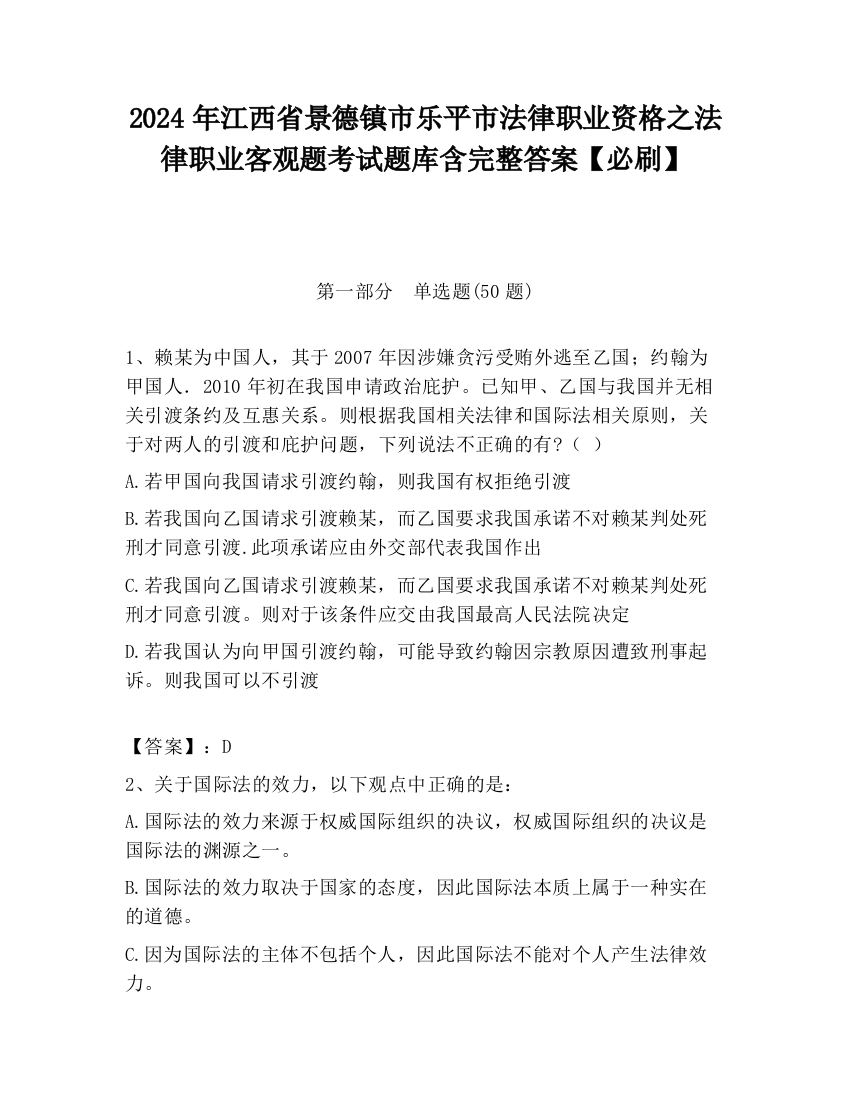 2024 年江西省景德镇市乐平市法律职业资格之法律职业客观题考试题库含完整答案【必刷】

第一部分　单选题(50 题)

1、赖某为中国人，其于 2007 年因涉嫌贪污受贿外逃至乙国；约翰为甲国人．2010 年初在我国申请政治庇护。已知甲、乙国与我国并无相关引渡条约及互惠关系。则根据我国相关法律和国际法相关原则，关于对两人的引渡和庇护问题，下列说法不正确的有？（ ）

A.若甲国向我国请求引渡约翰，则我国有权拒绝引渡

B.若我国向乙国请求引渡赖某，而乙国要求我国承诺不对赖某判处死刑才同意引渡.此项承诺应由外交部代表我国作出

C.若我国向乙国请求引渡赖某，而乙国要求我国承诺不对赖某判处死刑才同意引渡。则对于该条件应交由我国最高人民法院决定

D.若我国认为向甲国引渡约翰，可能导致约翰因宗教原因遭致刑事起诉。则我国可以不引渡

【答案】：D

2、关于国际法的效力，以下观点中正确的是：

A.国际法的效力来源于权威国际组织的决议，权威国际组织的决议是国际法的渊源之一。

B.国际法的效力取决于国家的态度，因此国际法本质上属于一种实在的道德。

C.因为国际法的主体不包括个人，因此国际法不能对个人产生法律效力。